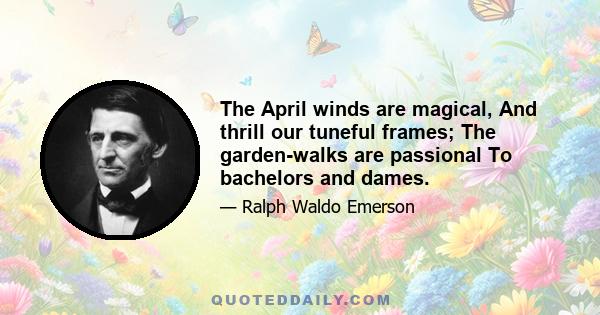 The April winds are magical, And thrill our tuneful frames; The garden-walks are passional To bachelors and dames.

— Ralph Waldo Emerson

QUOTEDDAILY.COM